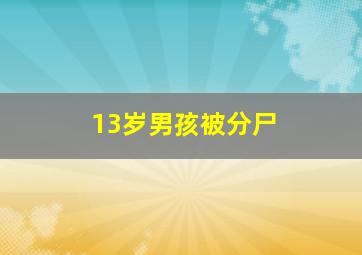 13岁男孩被分尸